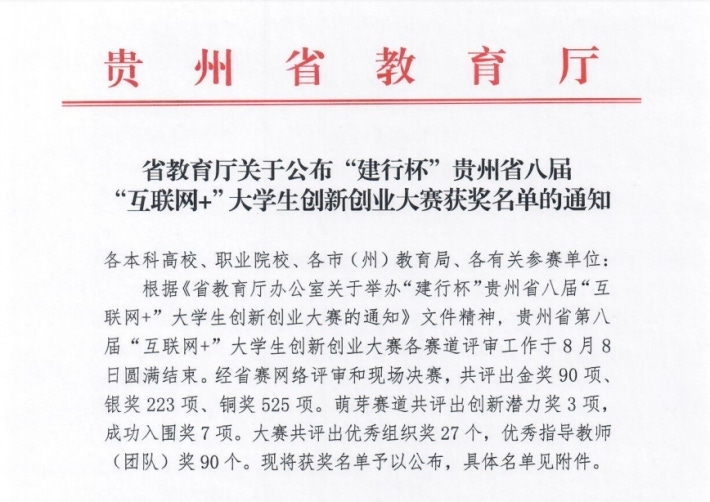 贵州省教育厅

省教育厅关于公布“建行杯”贵州省八届“互联网+”大学生创新创业大赛获奖名单的通知

各本科高校、职业院校、各市（州）教育局、各有关参赛单位：

根据《省教育厅办公室关于举办“建行杯”贵州省八届“互联网+”大学生创新创业大赛的通知》文件精神，贵州省第八届“互联网+”大学生创新创业大赛各赛道评审工作于8月8日圆满结束。经省赛网络评审和现场决赛，共评出金奖90项、银奖223项、铜奖525项。萌芽赛道共评出创新潜力奖3项，成功入围奖7项。大赛共评出优秀组织奖27个，优秀指导教师（团队）奖90个。现将获奖名单予以公布，具体名单见附件。